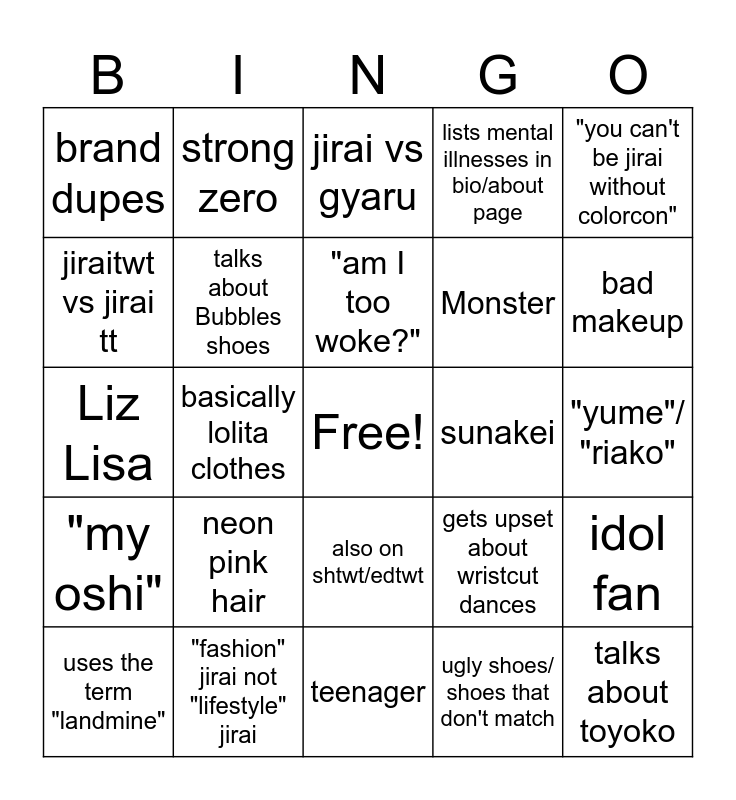 | B | I | N | G | O |
|---|---|---|---|---|
| brand dupes | strong zero | jirai vs gyaru | lists mental illnesses in bio/about page | "you can't be jirai without colorcon" |
| jiraitwt vs jirai tt | talks about Bubbles shoes | "am I too woke?" | Monster | bad makeup |
| Liz Lisa | basically lolita clothes | Free! | sunakei | "yume"/ "riako" |
| "my oshi" | neon pink hair | also on shtwt/edtwt | gets upset about wristcut dances | idol fan |
| uses the term "landmine" | "fashion" jirai not "lifestyle" jirai | teenager | ugly shoes/ shoes that don't match | talks about toyoko |